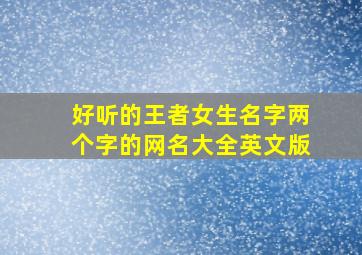 好听的王者女生名字两个字的网名大全英文版